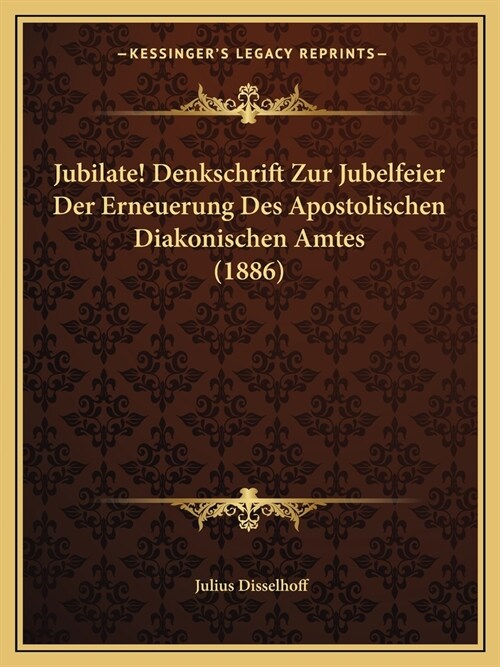 —KESSINGER'S LEGACY REPRINTS—

Jubilate! Denkschrift Zur Jubelfeier Der Erneuerung Des Apostolischen Diakonischen Amtes (1886)

Julius Disselhoff